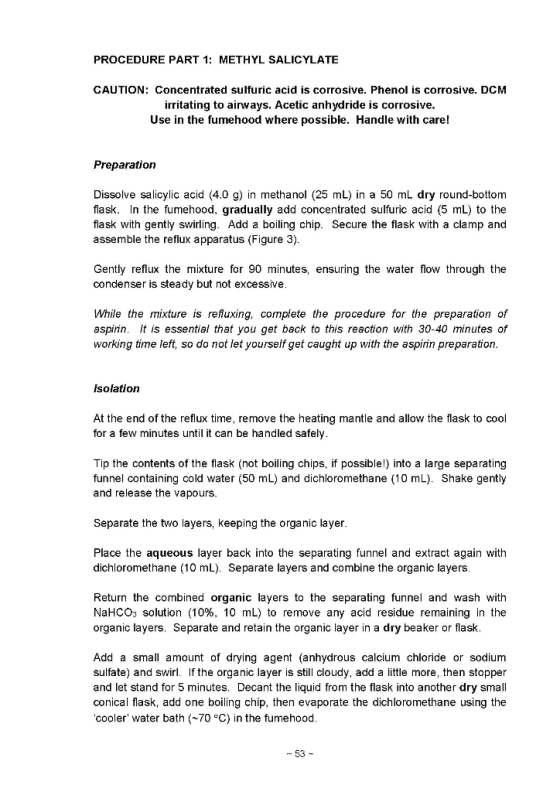 PROCEDURE PART 1: METHYL SALICYLATE

CAUTION: Concentrated sulfuric acid is corrosive. Phenol is corrosive. DCM irritating to airways. Acetic anhydride is corrosive. Use in the fumehood where possible. Handle with care!

Preparation

Dissolve salicylic acid (4.0 g) in methanol (25 mL) in a 50 mL dry round-bottom flask. In the fumehood, gradually add concentrated sulfuric acid (5 mL) to the flask with gently swirling. Add a boiling chip. Secure the flask with a clamp and assemble the reflux apparatus (Figure 3).

Gently reflux the mixture for 90 minutes, ensuring the water flow through the condenser is steady but not excessive.

While the mixture is refluxing, complete the procedure for the preparation of aspirin. It is essential that you get back to this reaction with 30-40 minutes of working time left, so do not let yourself get caught up with the aspirin preparation.

Isolation

At the end of the reflux time, remove the heating mantle and allow the flask to cool for a few minutes until it can be handled safely.

Tip the contents of the flask (not boiling chips, if possible!) into a large separating funnel containing cold water (50 mL) and dichloromethane (10 mL). Shake gently and release the vapours.

Separate the two layers, keeping the organic layer.

Place the aqueous layer back into the separating funnel and extract again with dichloromethane (10 mL). Separate layers and combine the organic layers.

Return the combined organic layers to the separating funnel and wash with $NaHCO_3$ solution (10%, 10 mL) to remove any acid residue remaining in the organic layers. Separate and retain the organic layer in a dry beaker or flask.

Add a small amount of drying agent (anhydrous calcium chloride or sodium sulfate) and swirl. If the organic layer is still cloudy, add a little more, then stopper and let stand for 5 minutes. Decant the liquid from the flask into another dry small conical flask, add one boiling chip, then evaporate the dichloromethane using the 'cooler' water bath (~70 °C) in the fumehood.

~ 53 ~